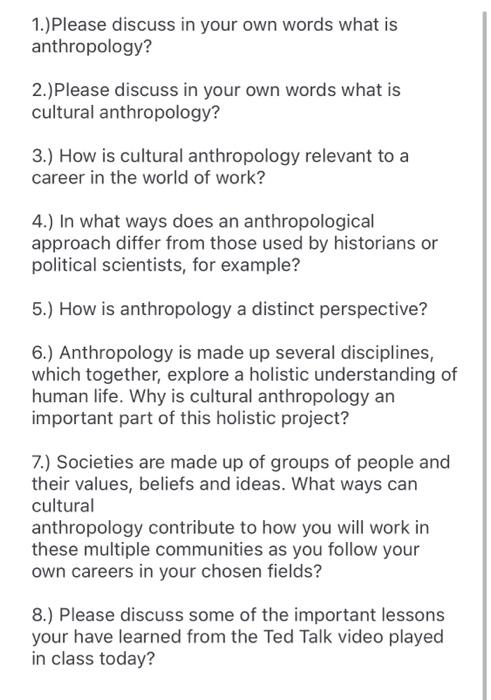 1.)Please discuss in your own words what is anthropology?

2.)Please discuss in your own words what is cultural anthropology?

3.) How is cultural anthropology relevant to a career in the world of work?

4.) In what ways does an anthropological approach differ from those used by historians or political scientists, for example?

5.) How is anthropology a distinct perspective?

6.) Anthropology is made up several disciplines, which together, explore a holistic understanding of human life. Why is cultural anthropology an important part of this holistic project?

7.) Societies are made up of groups of people and their values, beliefs and ideas. What ways can cultural
anthropology contribute to how you will work in these multiple communities as you follow your own careers in your chosen fields?

8.) Please discuss some of the important lessons your have learned from the Ted Talk video played in class today?